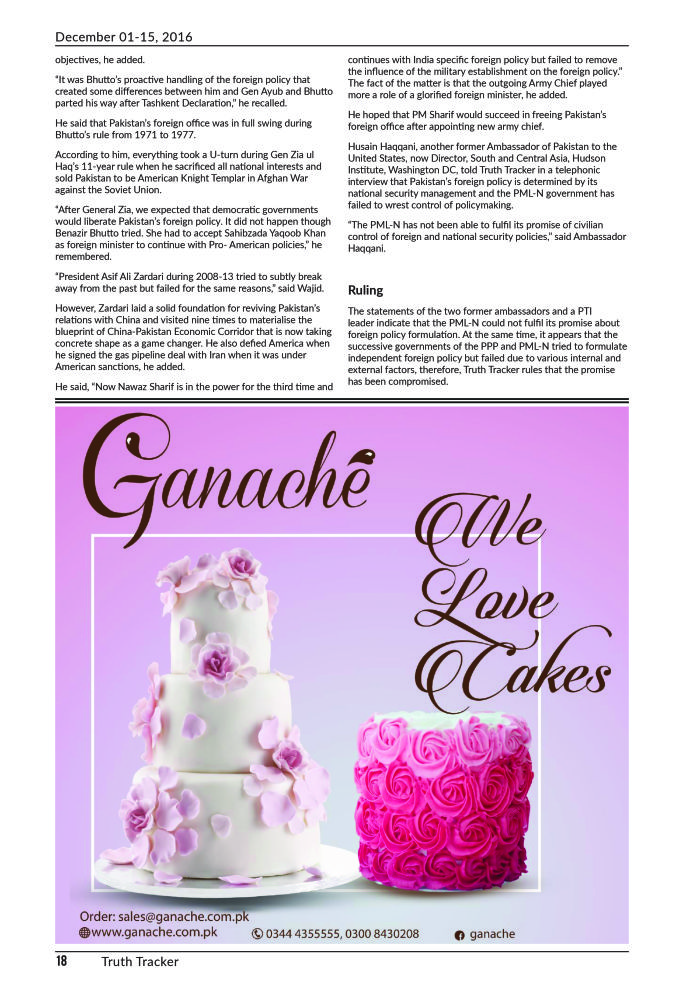 December 01-15, 2016

objectives, he added.

"It was Bhutto's proactive handling of the foreign policy that created some differences between him and Gen Ayub and Bhutto parted his way after Tashkent Declaration," he recalled.

He said that Pakistan's foreign office was in full swing during Bhutto's rule from 1971 to 1977.

According to him, everything took a U-turn during Gen Zia ul Haq's 11-year rule when he sacrificed all national interests and sold Pakistan to be American Knight Templar in Afghan War against the Soviet Union.

"After General Zia, we expected that democratic governments would liberate Pakistan's foreign policy. It did not happen though Benazir Bhutto tried. She had to accept Sahibzada Yaqoob Khan as foreign minister to continue with Pro- American policies," he remembered.

"President Asif Ali Zardari during 2008-13 tried to subtly break away from the past but failed for the same reasons," said Wajid.

However, Zardari laid a solid foundation for reviving Pakistan's relations with China and visited nine times to materialise the blueprint of China-Pakistan Economic Corridor that is now taking concrete shape as a game changer. He also defied America when he signed the gas pipeline deal with Iran when it was under American sanctions, he added.

He said, "Now Nawaz Sharif is in the power for the third time and continues with India specific foreign policy but failed to remove the influence of the military establishment on the foreign policy." The fact of the matter is that the outgoing Army Chief played more a role of a glorified foreign minister, he added.

He hoped that PM Sharif would succeed in freeing Pakistan's foreign office after appointing new army chief.

Husain Haqqani, another former Ambassador of Pakistan to the United States, now Director, South and Central Asia, Hudson Institute, Washington DC, told Truth Tracker in a telephonic interview that Pakistan's foreign policy is determined by its national security management and the PML-N government has failed to wrest control of policymaking.

"The PML-N has not been able to fulfil its promise of civilian control of foreign and national security policies," said Ambassador Haqqani.

Ruling

The statements of the two former ambassadors and a PTI leader indicate that the PML-N could not fulfil its promise about foreign policy formulation. At the same time, it appears that the successive governments of the PPP and PML-N tried to formulate independent foreign policy but failed due to various internal and external factors, therefore, Truth Tracker rules that the promise has been compromised.

Ganaché

We Love Cakes

Order: sales@ganache.com.pk
www.ganache.com.pk
0344 4355555, 0300 8430208
ganache

18 Truth Tracker